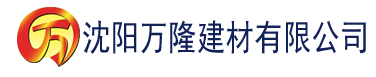 万 沈阳万隆建材有限公司